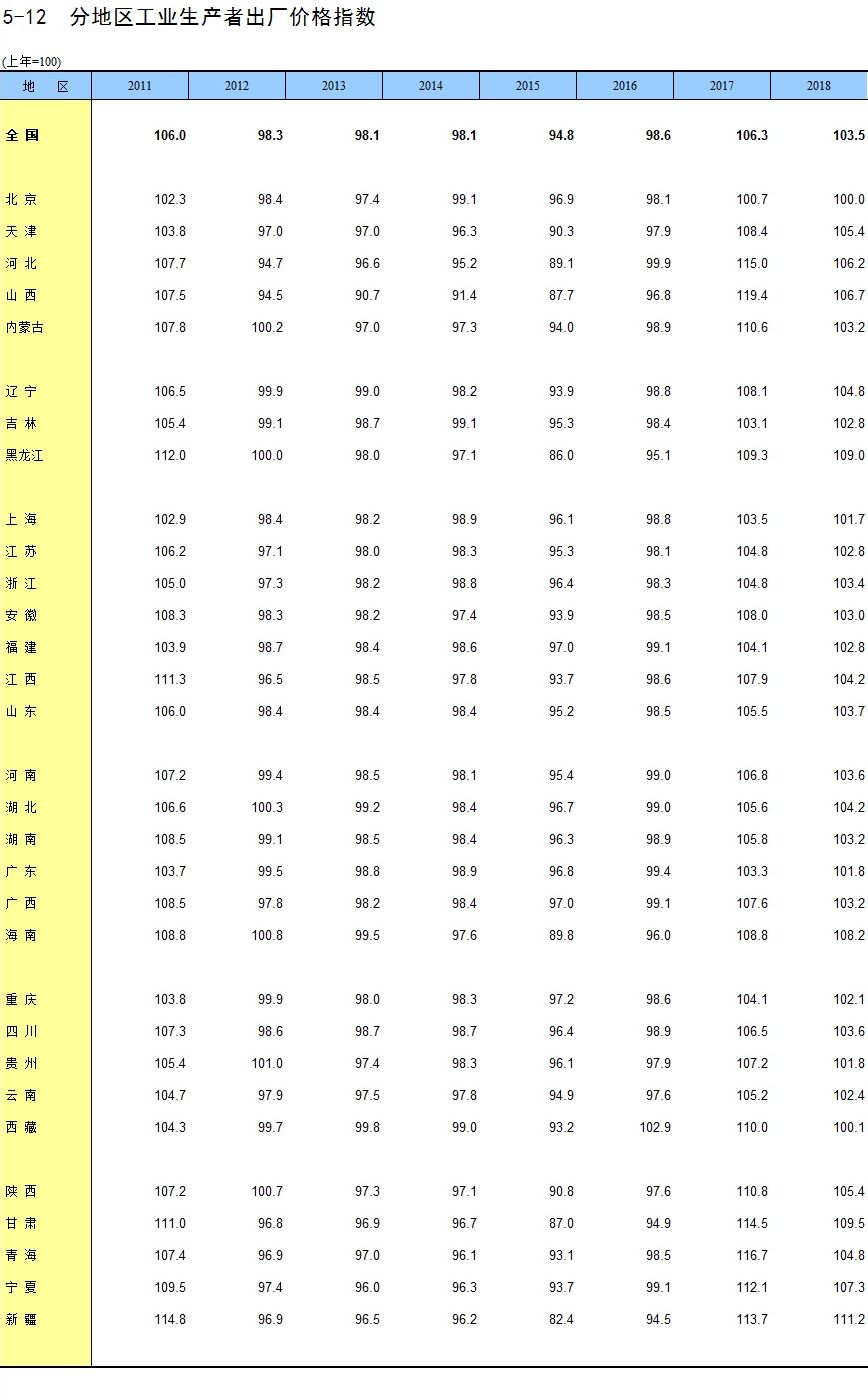 5-12 分地区工业生产者出厂价格指数

(上年=100)

| 地 区 | 2011 | 2012 | 2013 | 2014 | 2015 | 2016 | 2017 | 2018 |
|---|---|---|---|---|---|---|---|---|
| 全 国 | 106.0 | 98.3 | 98.1 | 98.1 | 94.8 | 98.6 | 106.3 | 103.5 |
| 北 京 | 102.3 | 98.4 | 97.4 | 99.1 | 96.9 | 98.1 | 100.7 | 100.0 |
| 天 津 | 103.8 | 97.0 | 97.0 | 96.3 | 90.3 | 97.9 | 108.4 | 105.4 |
| 河 北 | 107.7 | 94.7 | 96.6 | 95.2 | 89.1 | 99.9 | 115.0 | 106.2 |
| 山 西 | 107.5 | 94.5 | 90.7 | 91.4 | 87.7 | 96.8 | 119.4 | 106.7 |
| 内蒙古 | 107.8 | 100.2 | 97.0 | 97.3 | 94.0 | 98.9 | 110.6 | 103.2 |
| 辽 宁 | 106.5 | 99.9 | 99.0 | 98.2 | 93.9 | 98.8 | 108.1 | 104.8 |
| 吉 林 | 105.4 | 99.1 | 98.7 | 99.1 | 95.3 | 98.4 | 103.1 | 102.8 |
| 黑龙江 | 112.0 | 100.0 | 98.0 | 97.1 | 86.0 | 95.1 | 109.3 | 109.0 |
| 上 海 | 102.9 | 98.4 | 98.2 | 98.9 | 96.1 | 98.8 | 103.5 | 101.7 |
| 江 苏 | 106.2 | 97.1 | 98.0 | 98.3 | 95.3 | 98.1 | 104.8 | 102.8 |
| 浙 江 | 105.0 | 97.3 | 98.2 | 98.8 | 96.4 | 98.3 | 104.8 | 103.4 |
| 安 徽 | 108.3 | 98.3 | 98.2 | 97.4 | 93.9 | 98.5 | 108.0 | 103.0 |
| 福 建 | 103.9 | 98.7 | 98.4 | 98.6 | 97.0 | 99.1 | 104.1 | 102.8 |
| 江 西 | 111.3 | 96.5 | 98.5 | 97.8 | 93.7 | 98.6 | 107.9 | 104.2 |
| 山 东 | 106.0 | 98.4 | 98.4 | 98.4 | 95.2 | 98.5 | 105.5 | 103.7 |
| 河 南 | 107.2 | 99.4 | 98.5 | 98.1 | 95.4 | 99.0 | 106.8 | 103.6 |
| 湖 北 | 106.6 | 100.3 | 99.2 | 98.4 | 96.7 | 99.0 | 105.6 | 104.2 |
| 湖 南 | 108.5 | 99.1 | 98.5 | 98.4 | 96.3 | 98.9 | 105.8 | 103.2 |
| 广 东 | 103.7 | 99.5 | 98.8 | 98.9 | 96.8 | 99.4 | 103.3 | 101.8 |
| 广 西 | 108.5 | 97.8 | 98.2 | 98.4 | 97.0 | 99.1 | 107.6 | 103.2 |
| 海 南 | 108.8 | 100.8 | 99.5 | 97.6 | 89.8 | 96.0 | 108.8 | 108.2 |
| 重 庆 | 103.8 | 99.9 | 98.0 | 98.3 | 97.2 | 98.6 | 104.1 | 102.1 |
| 四 川 | 107.3 | 98.6 | 98.7 | 98.7 | 96.4 | 98.9 | 106.5 | 103.6 |
| 贵 州 | 105.4 | 101.0 | 97.4 | 98.3 | 96.1 | 97.9 | 107.2 | 101.8 |
| 云 南 | 104.7 | 97.9 | 97.5 | 97.8 | 94.9 | 97.6 | 105.2 | 102.4 |
| 西 藏 | 104.3 | 99.7 | 99.8 | 99.0 | 93.2 | 102.9 | 110.0 | 100.1 |
| 陕 西 | 107.2 | 100.7 | 97.3 | 97.1 | 90.8 | 97.6 | 110.8 | 105.4 |
| 甘 肃 | 111.0 | 96.8 | 96.9 | 96.7 | 87.0 | 94.9 | 114.5 | 109.5 |
| 青 海 | 107.4 | 96.9 | 97.0 | 96.1 | 93.1 | 98.5 | 116.7 | 104.8 |
| 宁 夏 | 109.5 | 97.4 | 96.0 | 96.3 | 93.7 | 99.1 | 112.1 | 107.3 |
| 新 疆 | 114.8 | 96.9 | 96.5 | 96.2 | 82.4 | 94.5 | 113.7 | 111.2 |